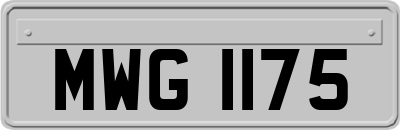 MWG 1175